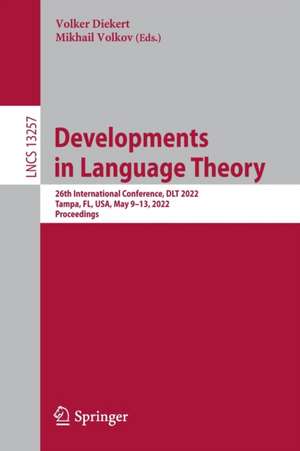 Volker Diekert
Mikhail Volkov (Eds.)

LNCS 13257

Developments in Language Theory

26th International Conference, DLT 2022
Tampa, FL, USA, May 9–13, 2022
Proceedings

Springer